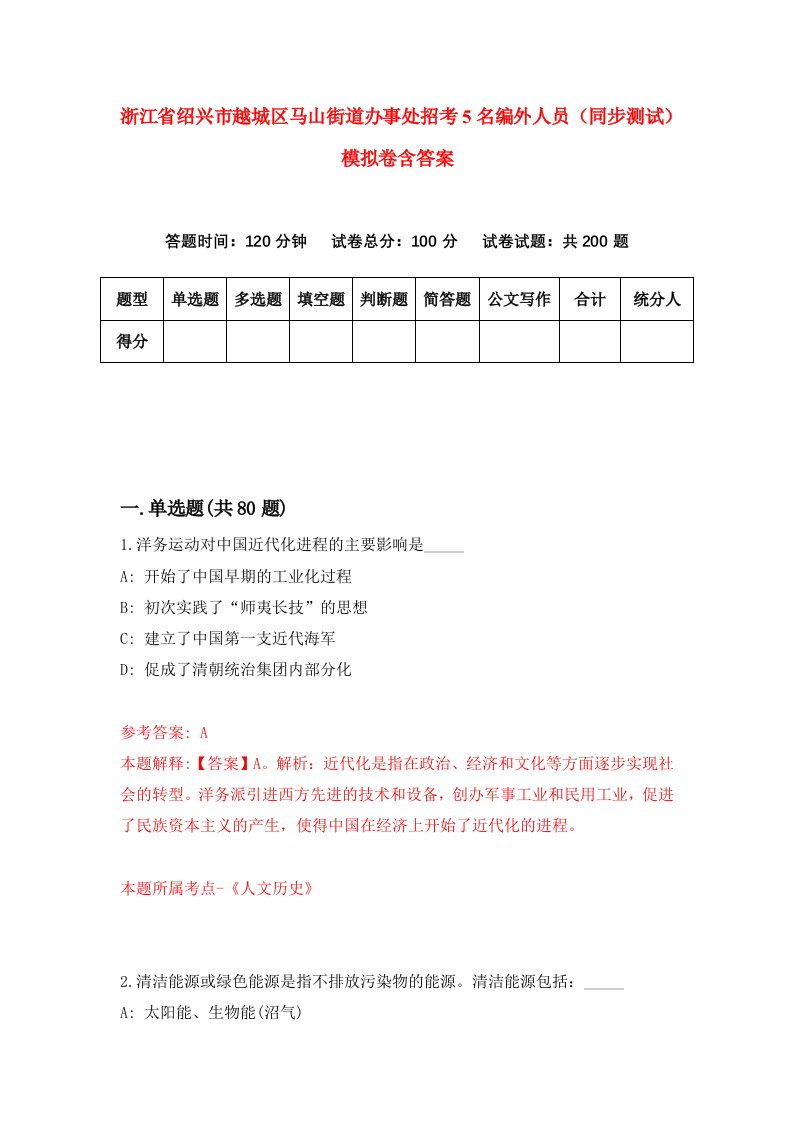 浙江省绍兴市越城区马山街道办事处招考5名编外人员（同步测试）模拟卷含答案

答题时间：120分钟　试卷总分：100分　试卷试题：共200题

| 题型 | 单选题 | 多选题 | 填空题 | 判断题 | 简答题 | 公文写作 | 合计 | 统分人 |
|---|---|---|---|---|---|---|---|---|
| 得分 | | | | | | | | |

一.单选题(共80题)

1.洋务运动对中国近代化进程的主要影响是_____

A: 开始了中国早期的工业化过程

B: 初次实践了“师夷长技”的思想

C: 建立了中国第一支近代海军

D: 促成了清朝统治集团内部分化

参考答案: A

本题解释:【答案】A。解析：近代化是指在政治、经济和文化等方面逐步实现社会的转型。洋务派引进西方先进的技术和设备，创办军事工业和民用工业，促进了民族资本主义的产生，使得中国在经济上开始了近代化的进程。

本题所属考点-《人文历史》

2.清洁能源或绿色能源是指不排放污染物的能源。清洁能源包括：_____

A: 太阳能、生物能(沼气)